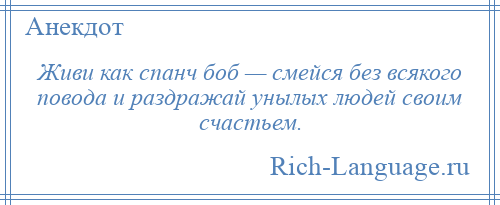 Анекдот

Живи как спанч боб — смейся без всякого повода и раздражай унылых людей своим счастьем.

Rich-Language.ru